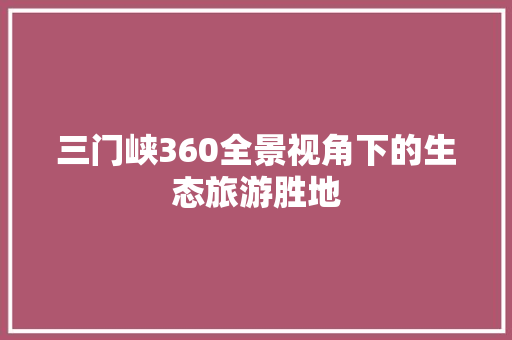 三门峡360全景视角下的生态旅游胜地